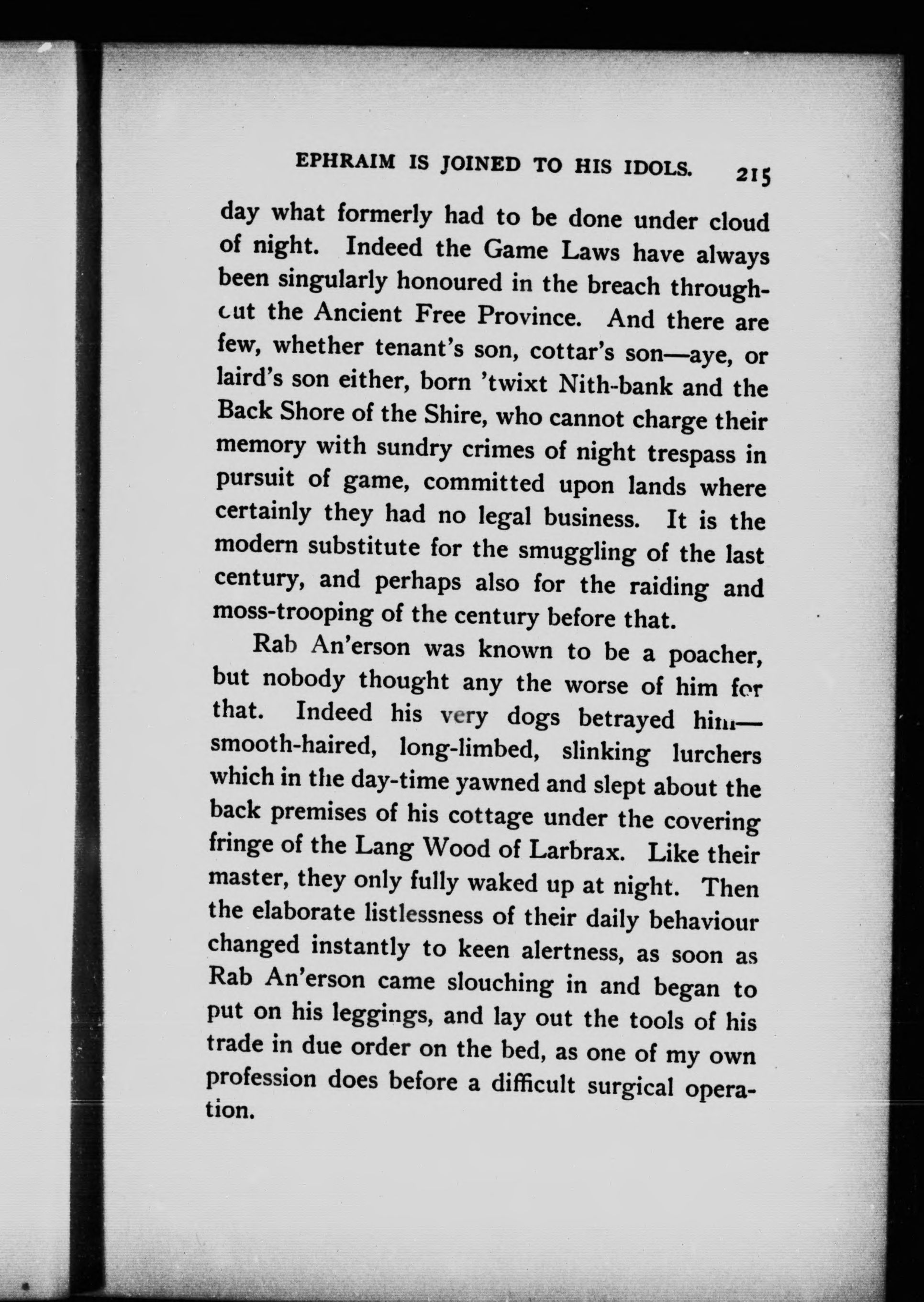 EPHRAIM IS JOINED TO HIS IDOLS. 215

day what formerly had to be done under cloud of night. Indeed the Game Laws have always been singularly honoured in the breach throughout the Ancient Free Province. And there are few, whether tenant's son, cottar's son—aye, or laird's son either, born 'twixt Nith-bank and the Back Shore of the Shire, who cannot charge their memory with sundry crimes of night trespass in pursuit of game, committed upon lands where certainly they had no legal business. It is the modern substitute for the smuggling of the last century, and perhaps also for the raiding and moss-trooping of the century before that.

Rab An'erson was known to be a poacher, but nobody thought any the worse of him for that. Indeed his very dogs betrayed him—smooth-haired, long-limbed, slinking lurchers which in the day-time yawned and slept about the back premises of his cottage under the covering fringe of the Lang Wood of Larbrax. Like their master, they only fully waked up at night. Then the elaborate listlessness of their daily behaviour changed instantly to keen alertness, as soon as Rab An'erson came slouching in and began to put on his leggings, and lay out the tools of his trade in due order on the bed, as one of my own profession does before a difficult surgical operation.